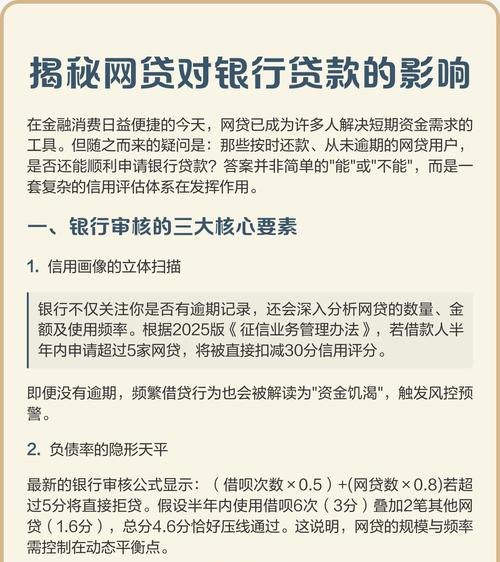 揭秘网贷对银行贷款的影响

在金融消费日益便捷的今天，网贷已成为许多人解决短期资金需求的工具。但随之而来的疑问是：那些按时还款、从未逾期的网贷用户，是否还能顺利申请银行贷款？答案并非简单的"能"或"不能"，而是一套复杂的信用评估体系在发挥作用。

一、银行审核的三大核心要素

1. 信用画像的立体扫描

银行不仅关注你是否有逾期记录，还会深入分析网贷的数量、金额及使用频率。根据2025版《征信业务管理办法》，若借款人半年内申请超过5家网贷，将被直接扣减30分信用评分。

即便没有逾期，频繁借贷行为也会被解读为"资金饥渴"，触发风控预警。

2. 负债率的隐形天平

最新的银行审核公式显示：（借呗次数×0.5）+(网贷数×0.8)若超过5分将直接拒贷。假设半年内使用借呗6次（3分）叠加2笔其他网贷（1.6分），总分4.6分恰好压线通过。这说明，网贷的规模与频率需控制在动态平衡点。